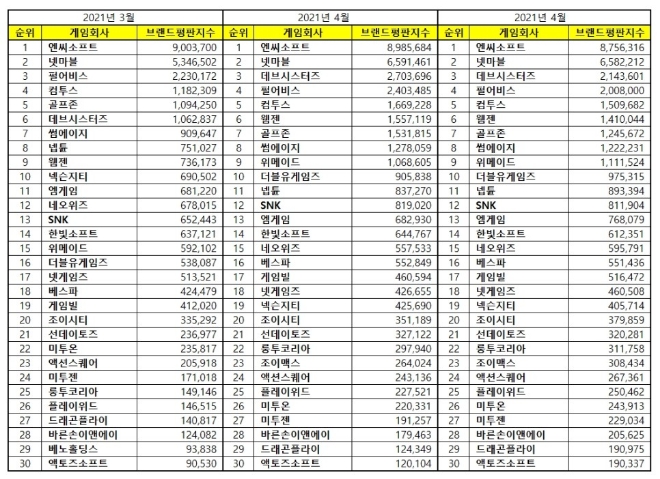 | 2021년 3월 | | | 2021년 4월 | | | 2021년 4월 | | |
|---|---|---|---|---|---|---|---|---|
| 순위 | 게임회사 | 브랜드평판지수 | 순위 | 게임회사 | 브랜드평판지수 | 순위 | 게임회사 | 브랜드평판지수 |
| 1 | 엔씨소프트 | 9,003,700 | 1 | 엔씨소프트 | 8,985,684 | 1 | 엔씨소프트 | 8,756,316 |
| 2 | 넷마블 | 5,346,502 | 2 | 넷마블 | 6,591,461 | 2 | 넷마블 | 6,582,212 |
| 3 | 펄어비스 | 2,230,172 | 3 | 데브시스터즈 | 2,703,696 | 3 | 데브시스터즈 | 2,143,601 |
| 4 | 컴투스 | 1,182,309 | 4 | 펄어비스 | 2,403,485 | 4 | 펄어비스 | 2,008,000 |
| 5 | 골프존 | 1,094,250 | 5 | 컴투스 | 1,669,228 | 5 | 컴투스 | 1,509,682 |
| 6 | 데브시스터즈 | 1,062,837 | 6 | 웹젠 | 1,557,119 | 6 | 웹젠 | 1,410,044 |
| 7 | 썸에이지 | 909,647 | 7 | 골프존 | 1,531,815 | 7 | 골프존 | 1,245,672 |
| 8 | 넵튠 | 751,027 | 8 | 썸에이지 | 1,278,059 | 8 | 썸에이지 | 1,222,231 |
| 9 | 웹젠 | 736,173 | 9 | 위메이드 | 1,068,605 | 9 | 위메이드 | 1,111,524 |
| 10 | 넥슨지티 | 690,502 | 10 | 더블유게임즈 | 905,838 | 10 | 더블유게임즈 | 975,315 |
| 11 | 엠게임 | 681,220 | 11 | 넵튠 | 837,270 | 11 | 넵튠 | 893,394 |
| 12 | 네오위즈 | 678,015 | 12 | SNK | 819,020 | 12 | SNK | 811,904 |
| 13 | SNK | 652,443 | 13 | 엠게임 | 682,930 | 13 | 엠게임 | 768,079 |
| 14 | 한빛소프트 | 637,121 | 14 | 한빛소프트 | 644,767 | 14 | 한빛소프트 | 612,351 |
| 15 | 위메이드 | 592,102 | 15 | 네오위즈 | 557,533 | 15 | 네오위즈 | 595,791 |
| 16 | 더블유게임즈 | 538,087 | 16 | 베스파 | 552,849 | 16 | 베스파 | 551,436 |
| 17 | 넷게임즈 | 513,521 | 17 | 게임빌 | 460,594 | 17 | 게임빌 | 516,472 |
| 18 | 베스파 | 424,479 | 18 | 넷게임즈 | 426,655 | 18 | 넷게임즈 | 460,508 |
| 19 | 게임빌 | 412,020 | 19 | 넥슨지티 | 425,690 | 19 | 넥슨지티 | 405,714 |
| 20 | 조이시티 | 335,292 | 20 | 조이시티 | 351,189 | 20 | 조이시티 | 379,859 |
| 21 | 선데이토즈 | 236,977 | 21 | 선데이토즈 | 327,122 | 21 | 선데이토즈 | 320,281 |
| 22 | 미투온 | 235,817 | 22 | 룽투코리아 | 297,940 | 22 | 룽투코리아 | 311,758 |
| 23 | 액션스퀘어 | 205,918 | 23 | 조이맥스 | 264,024 | 23 | 조이맥스 | 308,434 |
| 24 | 미투젠 | 171,018 | 24 | 액션스퀘어 | 243,136 | 24 | 액션스퀘어 | 267,361 |
| 25 | 룽투코리아 | 149,146 | 25 | 플레이위드 | 227,521 | 25 | 플레이위드 | 250,462 |
| 26 | 플레이위드 | 146,515 | 26 | 미투온 | 220,331 | 26 | 미투온 | 243,913 |
| 27 | 드래곤플라이 | 140,817 | 27 | 미투젠 | 191,257 | 27 | 미투젠 | 229,034 |
| 28 | 바른손이앤에이 | 124,082 | 28 | 바른손이앤에이 | 179,463 | 28 | 바른손이앤에이 | 205,625 |
| 29 | 베노홀딩스 | 93,838 | 29 | 드래곤플라이 | 124,349 | 29 | 드래곤플라이 | 190,975 |
| 30 | 액토즈소프트 | 90,530 | 30 | 액토즈소프트 | 120,104 | 30 | 액토즈소프트 | 190,337 |